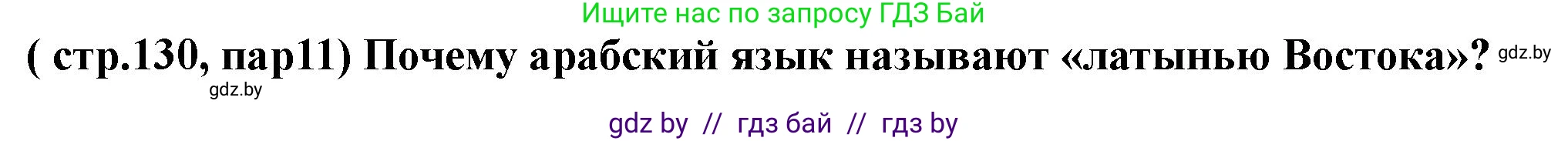 Ищите нас по запросу ГДЗ Бай

( стр.130, пар11) Почему арабский язык называют «латынью Востока»? gdz.by

gdz.by

gdz by // гдз бай // гдз by